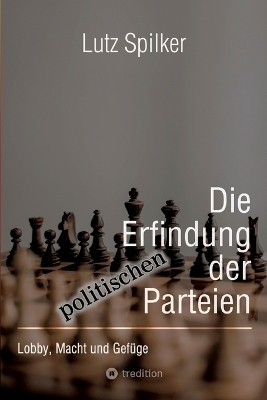 Lutz Spilker

Die Erfindung der politischen Parteien

Lobby, Macht und Gefüge

tredition